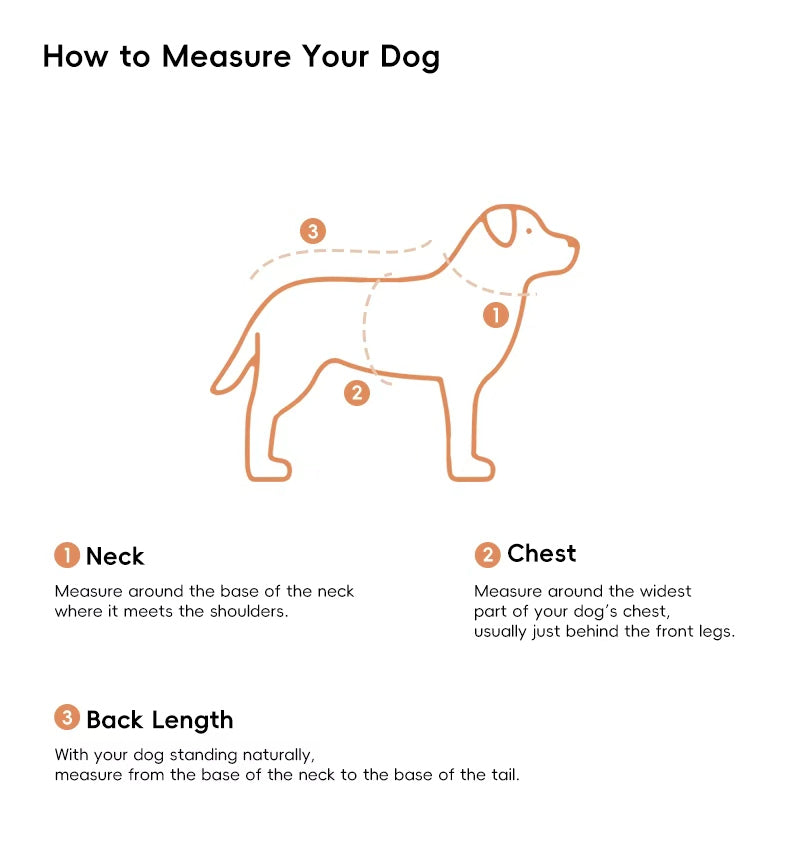 How to Measure Your Dog

3

1

2

1 Neck

Measure around the base of the neck where it meets the shoulders.

2 Chest

Measure around the widest part of your dog's chest, usually just behind the front legs.

3 Back Length

With your dog standing naturally, measure from the base of the neck to the base of the tail.